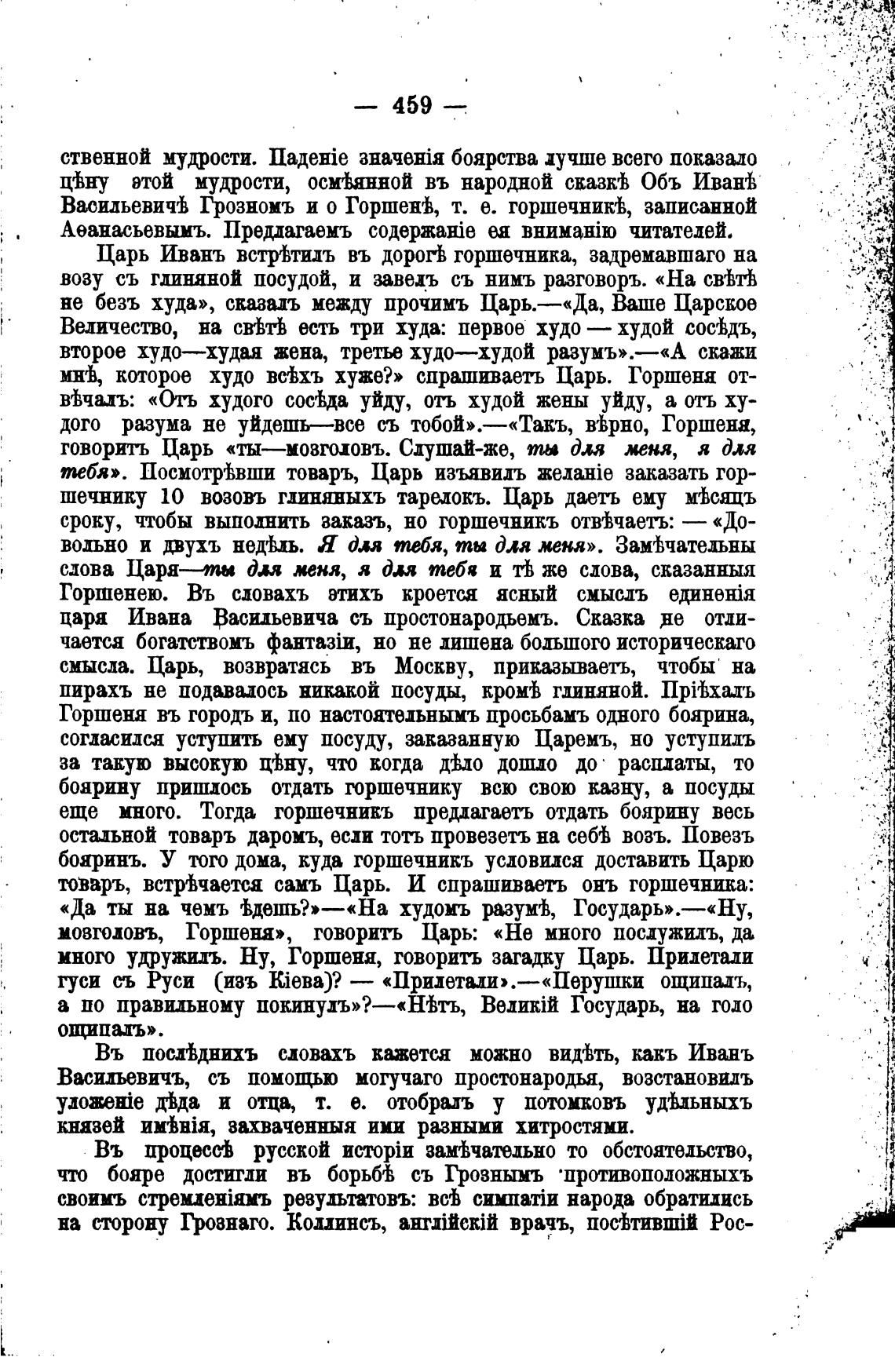 — 459 —

ственной мудрости. Паденіе значенія боярства лучше всего показало цѣну этой мудрости, осмѣянной въ народной сказкѣ Объ Иванѣ Васильевичѣ Грозномъ и о Горшенѣ, т. е. горшечникѣ, записанной Аѳанасьевымъ. Предлагаемъ содержаніе ея вниманію читателей.

Царь Иванъ встрѣтилъ въ дорогѣ горшечника, задремавшаго на возу съ глиняной посудой, и завелъ съ нимъ разговоръ. «На свѣтѣ не безъ худа», сказалъ между прочимъ Царь.—«Да, Ваше Царское Величество, на свѣтѣ есть три худа: первое худо — худой сосѣдъ, второе худо—худая жена, третье худо—худой разумъ».—«А скажи мнѣ, которое худо всѣхъ хуже?» спрашиваетъ Царь. Горшеня отвѣчалъ: «Отъ худого сосѣда уйду, отъ худой жены уйду, а отъ худого разума не уйдешь—все съ тобой».—«Такъ, вѣрно, Горшеня, говоритъ Царь «ты—мозголовъ. Слушай-же, ты для меня, я для тебя». Посмотрѣвши товаръ, Царь изъявилъ желаніе заказать горшечнику 10 возовъ глиняныхъ тарелокъ. Царь даетъ ему мѣсяцъ сроку, чтобы выполнить заказъ, но горшечникъ отвѣчаетъ: — «Довольно и двухъ недѣль. Я для тебя, ты для меня». Замѣчательны слова Царя—ты для меня, я для тебя и тѣ же слова, сказанныя Горшенею. Въ словахъ этихъ кроется ясный смыслъ единенія царя Ивана Васильевича съ простонародьемъ. Сказка не отличается богатствомъ фантазіи, но не лишена большого историческаго смысла. Царь, возвратясь въ Москву, приказываетъ, чтобы на пирахъ не подавалось никакой посуды, кромѣ глиняной. Пріѣхалъ Горшеня въ городъ и, по настоятельнымъ просьбамъ одного боярина, согласился уступить ему посуду, заказанную Царемъ, но уступилъ за такую высокую цѣну, что когда дѣло дошло до расплаты, то боярину пришлось отдать горшечнику всю свою казну, а посуды еще много. Тогда горшечникъ предлагаетъ отдать боярину весь остальной товаръ даромъ, если тотъ провезетъ на себѣ возъ. Повезъ бояринъ. У того дома, куда горшечникъ условился доставить Царю товаръ, встрѣчается самъ Царь. И спрашиваетъ онъ горшечника: «Да ты на чемъ ѣдешь?»—«На худомъ разумѣ, Государь».—«Ну, мозголовъ, Горшеня», говоритъ Царь: «Не много послужилъ, да много удружилъ. Ну, Горшеня, говоритъ загадку Царь. Прилетали гуси съ Руси (изъ Кіева)? — «Прилетали».—«Перушки ощипалъ, а по правильному покинулъ»?—«Нѣтъ, Великій Государь, на голо ощипалъ».

Въ послѣднихъ словахъ кажется можно видѣть, какъ Иванъ Васильевичъ, съ помощью могучаго простонародья, возстановилъ уложеніе дѣда и отца, т. е. отобралъ у потомковъ удѣльныхъ князей имѣнія, захваченныя ими разными хитростями.

Въ процессѣ русской исторіи замѣчательно то обстоятельство, что бояре достигли въ борьбѣ съ Грознымъ противоположныхъ своимъ стремленіямъ результатовъ: всѣ симпатіи народа обратились на сторону Грознаго. Коллинсъ, англійскій врачъ, посѣтившій Рос-